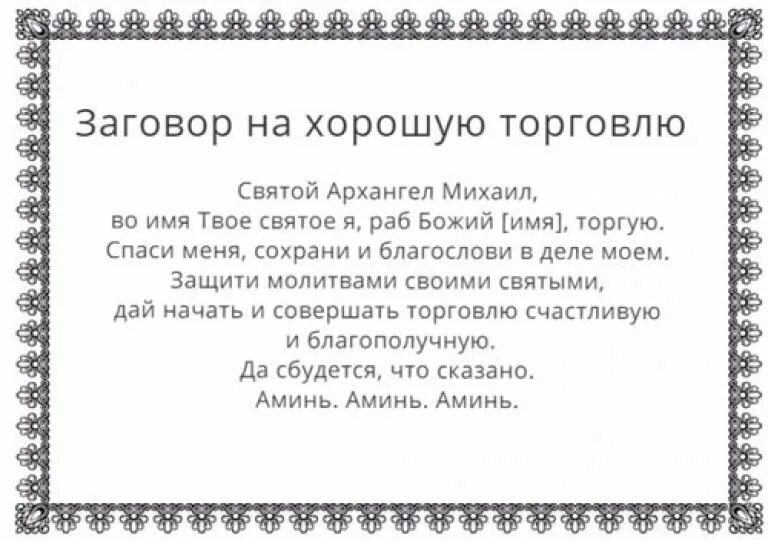 Заговор на хорошую торговлю

Святой Архангел Михаил,
во имя Твое святое я, раб Божий [имя], торгую.
Спаси меня, сохрани и благослови в деле моем.
Защити молитвами своими святыми,
дай начать и совершать торговлю счастливую
и благополучную.
Да сбудется, что сказано.
Аминь. Аминь. Аминь.